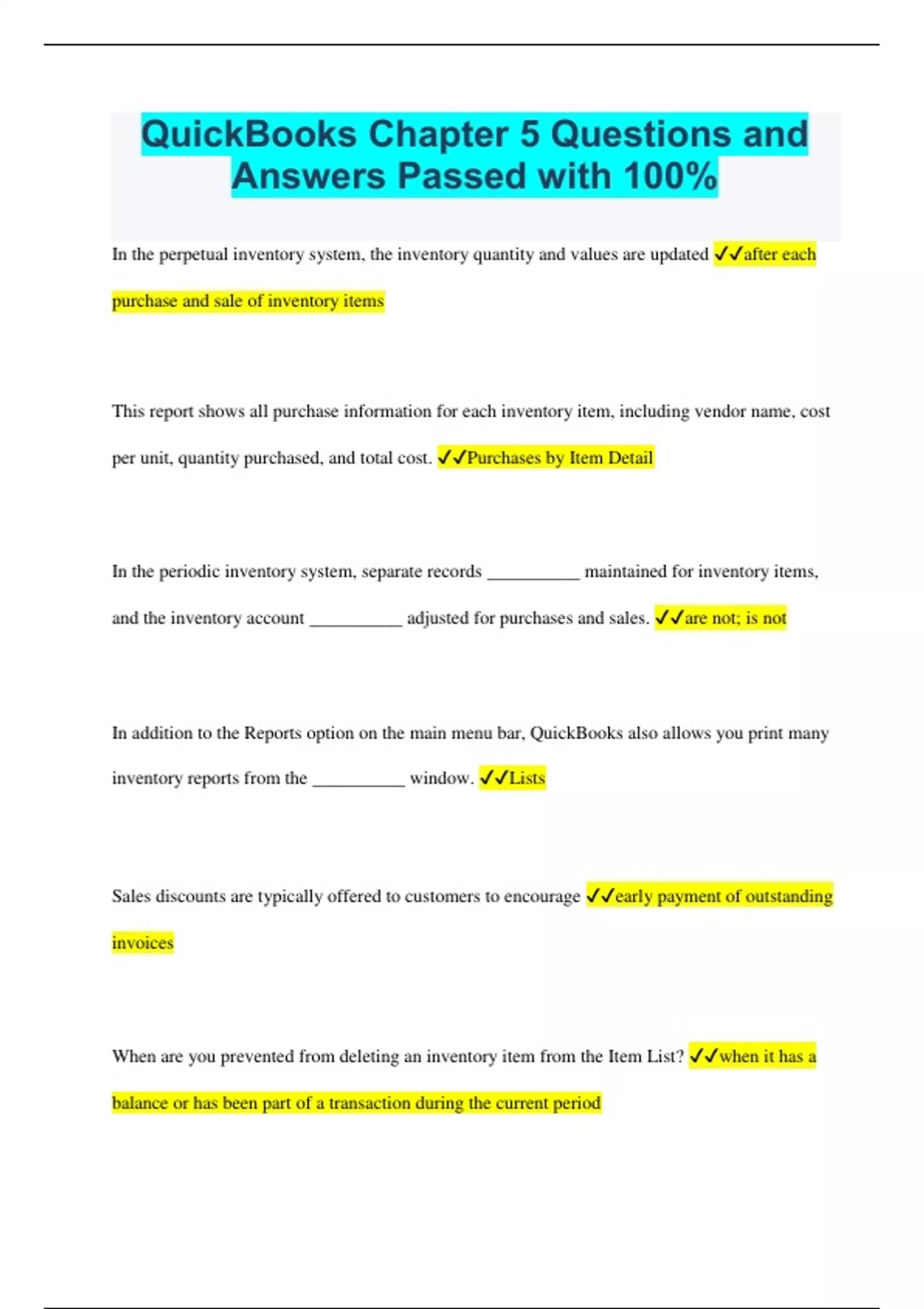 QuickBooks Chapter 5 Questions and Answers Passed with 100%

In the perpetual inventory system, the inventory quantity and values are updated ✓✓after each purchase and sale of inventory items

This report shows all purchase information for each inventory item, including vendor name, cost per unit, quantity purchased, and total cost. ✓✓Purchases by Item Detail

In the periodic inventory system, separate records __________ maintained for inventory items, and the inventory account __________ adjusted for purchases and sales. ✓✓are not; is not

In addition to the Reports option on the main menu bar, QuickBooks also allows you print many inventory reports from the __________ window. ✓✓Lists

Sales discounts are typically offered to customers to encourage ✓✓early payment of outstanding invoices

When are you prevented from deleting an inventory item from the Item List? ✓✓when it has a balance or has been part of a transaction during the current period